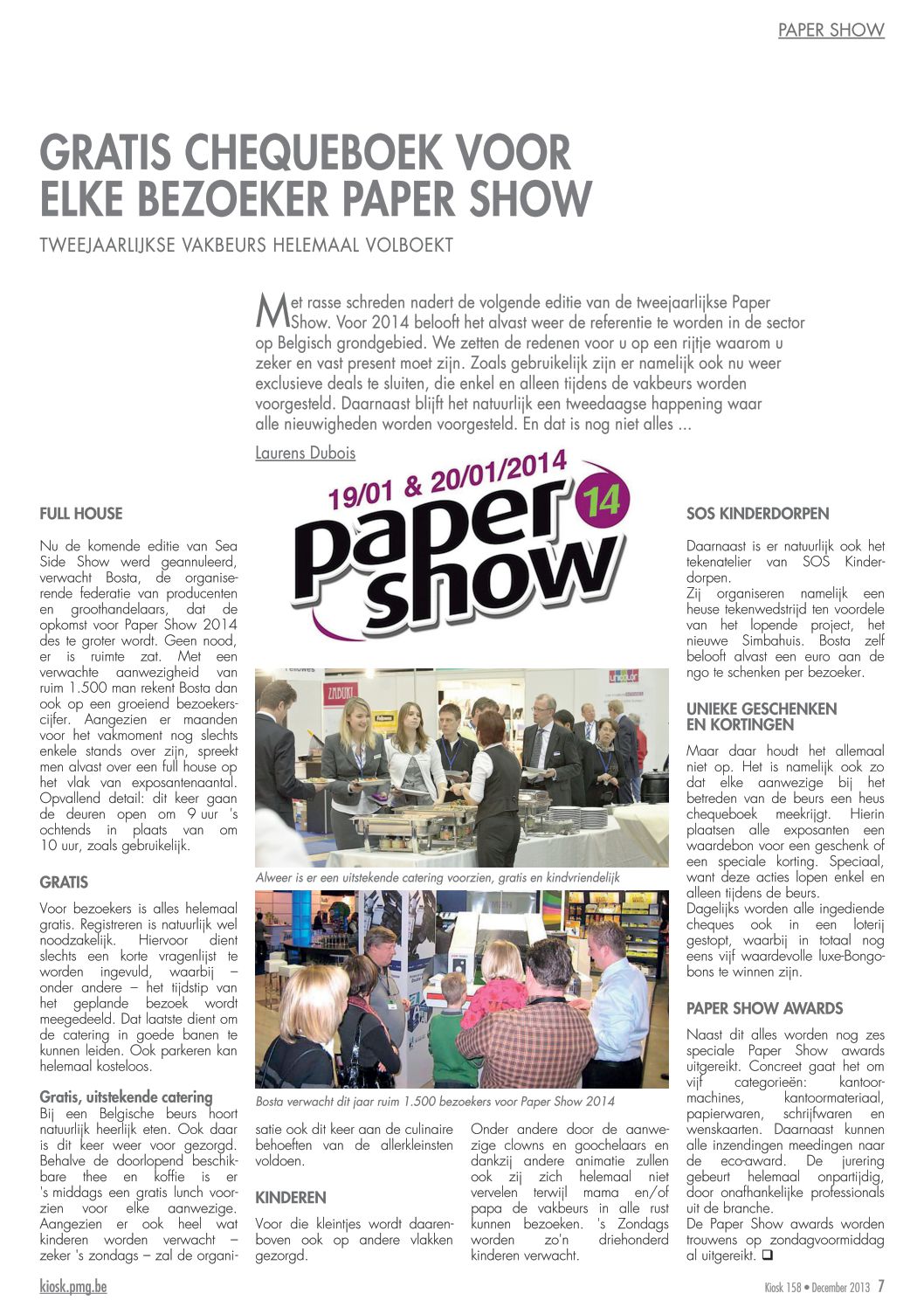 PAPER SHOW

GRATIS CHEQUEBOEK VOOR ELKE BEZOEKER PAPER SHOW

TWEEJAARLIJKSE VAKBEURS HELEMAAL VOLBOEKT

Met rasse schreden nadert de volgende editie van de tweejaarlijkse Paper Show. Voor 2014 belooft het alvast weer de referentie te worden in de sector op Belgisch grondgebied. We zetten de redenen voor u op een rijtje waarom u zeker en vast present moet zijn. Zoals gebruikelijk zijn er namelijk ook nu weer exclusieve deals te sluiten, die enkel en alleen tijdens de vakbeurs worden voorgesteld. Daarnaast blijft het natuurlijk een tweedaagse happening waar alle nieuwigheden worden voorgesteld. En dat is nog niet alles ...

Laurens Dubois

19/01 & 20/01/2014 paper show 14

FULL HOUSE

Nu de komende editie van Sea Side Show werd geannuleerd, verwacht Bosta, de organiserende federatie van producenten en groothandelaars, dat de opkomst voor Paper Show 2014 des te groter wordt. Geen nood, er is ruimte zat. Met een verwachte aanwezigheid van ruim 1.500 man rekent Bosta dan ook op een groeiend bezoekerscijfer. Aangezien er maanden voor het vakmoment nog slechts enkele stands over zijn, spreekt men alvast over een full house op het vlak van exposantenaantal. Opvallend detail: dit keer gaan de deuren open om 9 uur 's ochtends in plaats van om 10 uur, zoals gebruikelijk.

GRATIS

Voor bezoekers is alles helemaal gratis. Registreren is natuurlijk wel noodzakelijk. Hiervoor dient slechts een korte vragenlijst te worden ingevuld, waarbij – onder andere – het tijdstip van het geplande bezoek wordt meegedeeld. Dat laatste dient om de catering in goede banen te kunnen leiden. Ook parkeren kan helemaal kosteloos.

Gratis, uitstekende catering
Bij een Belgische beurs hoort natuurlijk heerlijk eten. Ook daar is dit keer weer voor gezorgd. Behalve de doorlopend beschikbare thee en koffie is er 's middags een gratis lunch voorzien voor elke aanwezige. Aangezien er ook heel wat kinderen worden verwacht – zeker 's zondags – zal de organisatie ook dit keer aan de culinaire behoeften van de allerkleinsten voldoen.

Alweer is er een uitstekende catering voorzien, gratis en kindvriendelijk

Bosta verwacht dit jaar ruim 1.500 bezoekers voor Paper Show 2014

KINDEREN

Voor die kleintjes wordt daarenboven ook op andere vlakken gezorgd.

Onder andere door de aanwezige clowns en goochelaars en dankzij andere animatie zullen ook zij zich helemaal niet vervelen terwijl mama en/of papa de vakbeurs in alle rust kunnen bezoeken. 's Zondags worden zo'n driehonderd kinderen verwacht.

SOS KINDERDORPEN

Daarnaast is er natuurlijk ook het tekenatelier van SOS Kinderdorpen.
Zij organiseren namelijk een heuse tekenwedstrijd ten voordele van het lopende project, het nieuwe Simbahuis. Bosta zelf belooft alvast een euro aan de ngo te schenken per bezoeker.

UNIEKE GESCHENKEN EN KORTINGEN

Maar daar houdt het allemaal niet op. Het is namelijk ook zo dat elke aanwezige bij het betreden van de beurs een heus chequeboek meekrijgt. Hierin plaatsen alle exposanten een waardebon voor een geschenk of een speciale korting. Speciaal, want deze acties lopen enkel en alleen tijdens de beurs.
Dagelijks worden alle ingediende cheques ook in een loterij gestopt, waarbij in totaal nog eens vijf waardevolle luxe-Bongobons te winnen zijn.

PAPER SHOW AWARDS

Naast dit alles worden nog zes speciale Paper Show awards uitgereikt. Concreet gaat het om vijf categorieën: kantoormachines, kantoormateriaal, papierwaren, schrijfwaren en wenskaarten. Daarnaast kunnen alle inzendingen meedingen naar de eco-award. De jurering gebeurt helemaal onpartijdig, door onafhankelijke professionals uit de branche.
De Paper Show awards worden trouwens op zondagvoormiddag al uitgereikt. ❑

kiosk.pmg.be

Kiosk 158 • December 2013 7